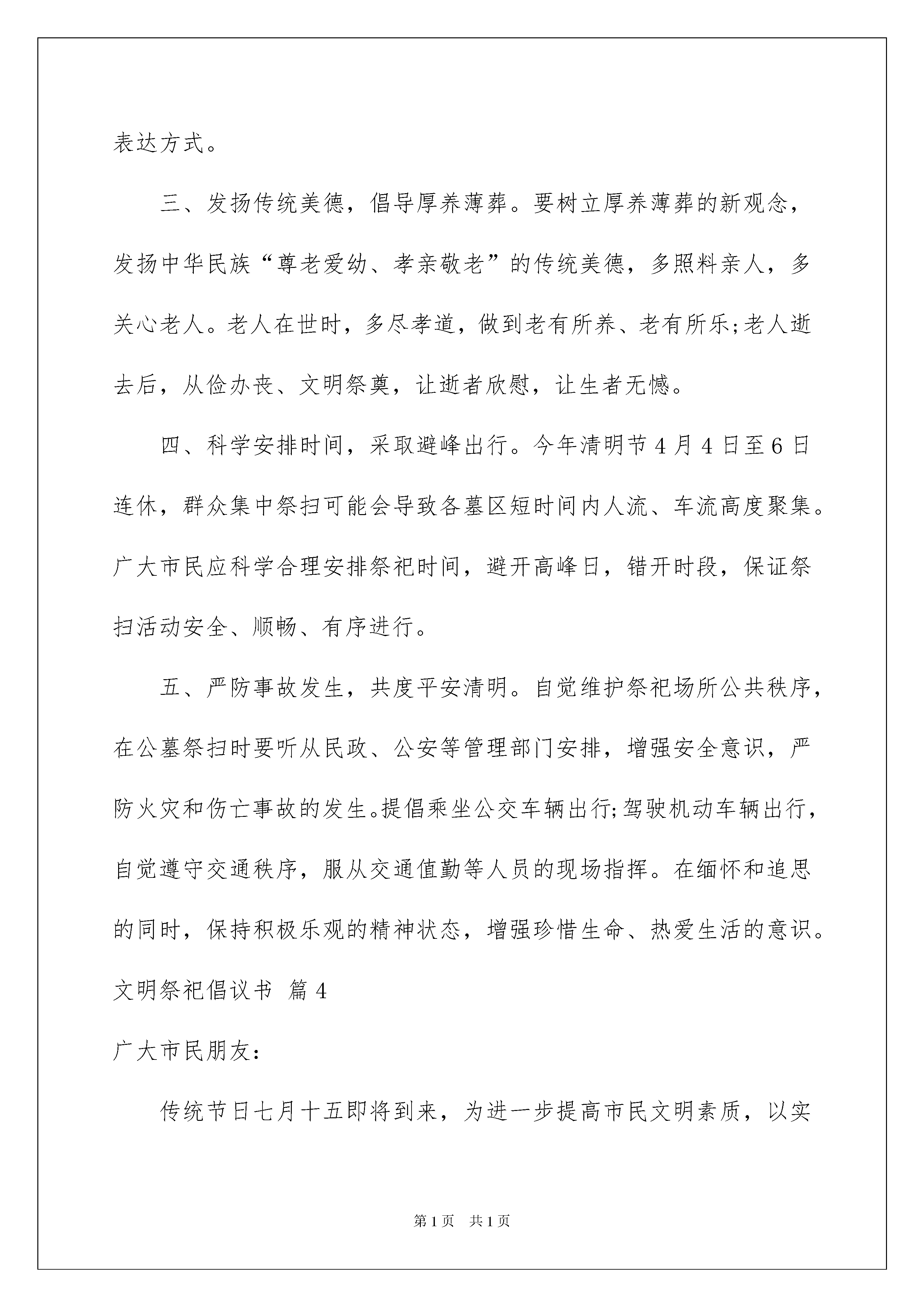 表达方式。

三、发扬传统美德，倡导厚养薄葬。要树立厚养薄葬的新观念，发扬中华民族“尊老爱幼、孝亲敬老”的传统美德，多照料亲人，多关心老人。老人在世时，多尽孝道，做到老有所养、老有所乐;老人逝去后，从俭办丧、文明祭奠，让逝者欣慰，让生者无憾。

四、科学安排时间，采取避峰出行。今年清明节4月4日至6日连休，群众集中祭扫可能会导致各墓区短时间内人流、车流高度聚集。广大市民应科学合理安排祭祀时间，避开高峰日，错开时段，保证祭扫活动安全、顺畅、有序进行。

五、严防事故发生，共度平安清明。自觉维护祭祀场所公共秩序，在公墓祭扫时要听从民政、公安等管理部门安排，增强安全意识，严防火灾和伤亡事故的发生。提倡乘坐公交车辆出行;驾驶机动车辆出行，自觉遵守交通秩序，服从交通值勤等人员的现场指挥。在缅怀和追思的同时，保持积极乐观的精神状态，增强珍惜生命、热爱生活的意识。

文明祭祀倡议书 篇4

广大市民朋友:

传统节日七月十五即将到来，为进一步提高市民文明素质，以实

第1页 共1页